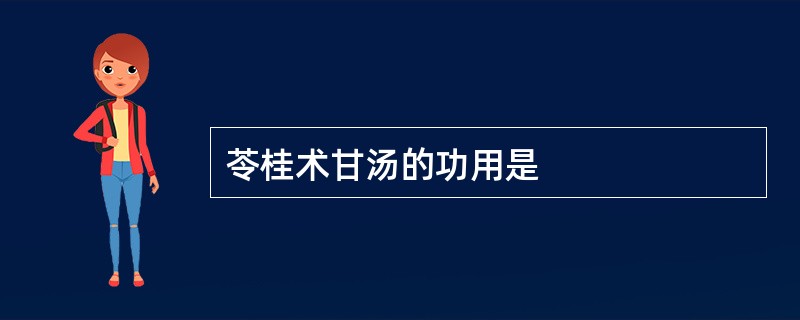 苓桂术甘汤的功用是